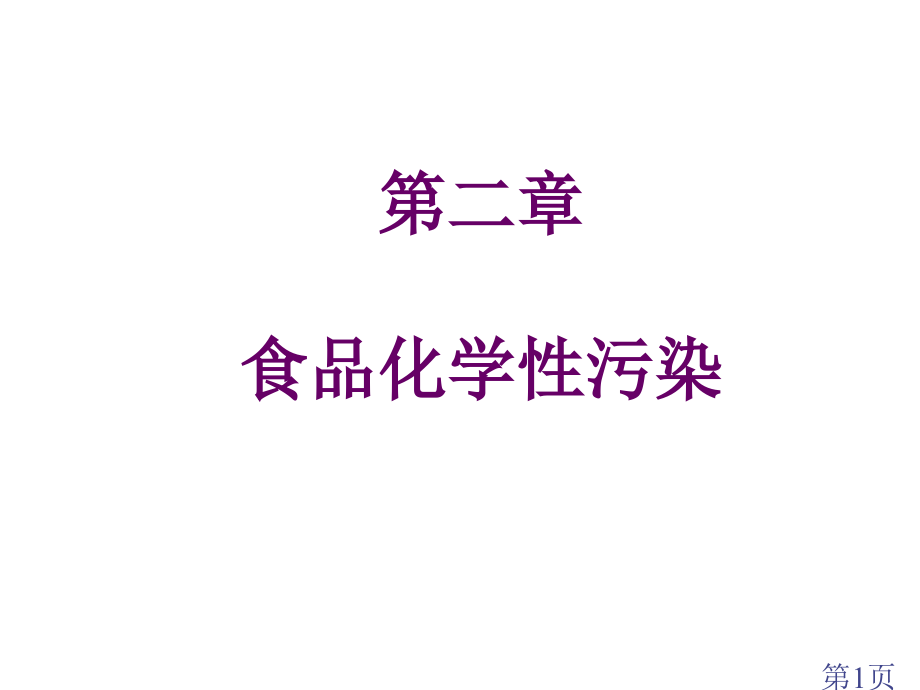 第二章

食品化学性污染

第1页